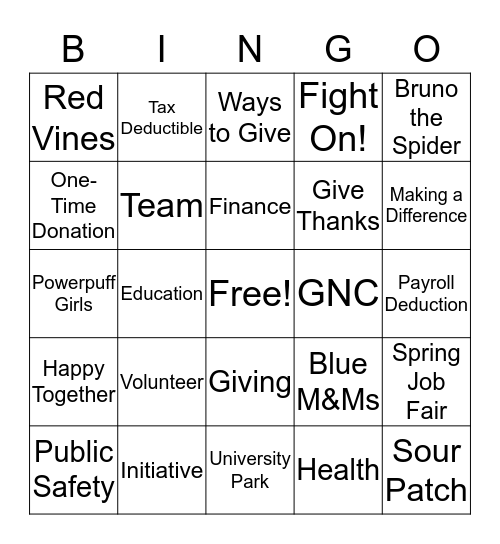 | B | I | N | G | O |
|---|---|---|---|---|
| Red Vines | Tax Deductible | Ways to Give | Fight On! | Bruno the Spider |
| One-Time Donation | Team | Finance | Give Thanks | Making a Difference |
| Powerpuff Girls | Education | Free! | GNC | Payroll Deduction |
| Happy Together | Volunteer | Giving | Blue M&Ms | Spring Job Fair |
| Public Safety | Initiative | University Park | Health | Sour Patch |